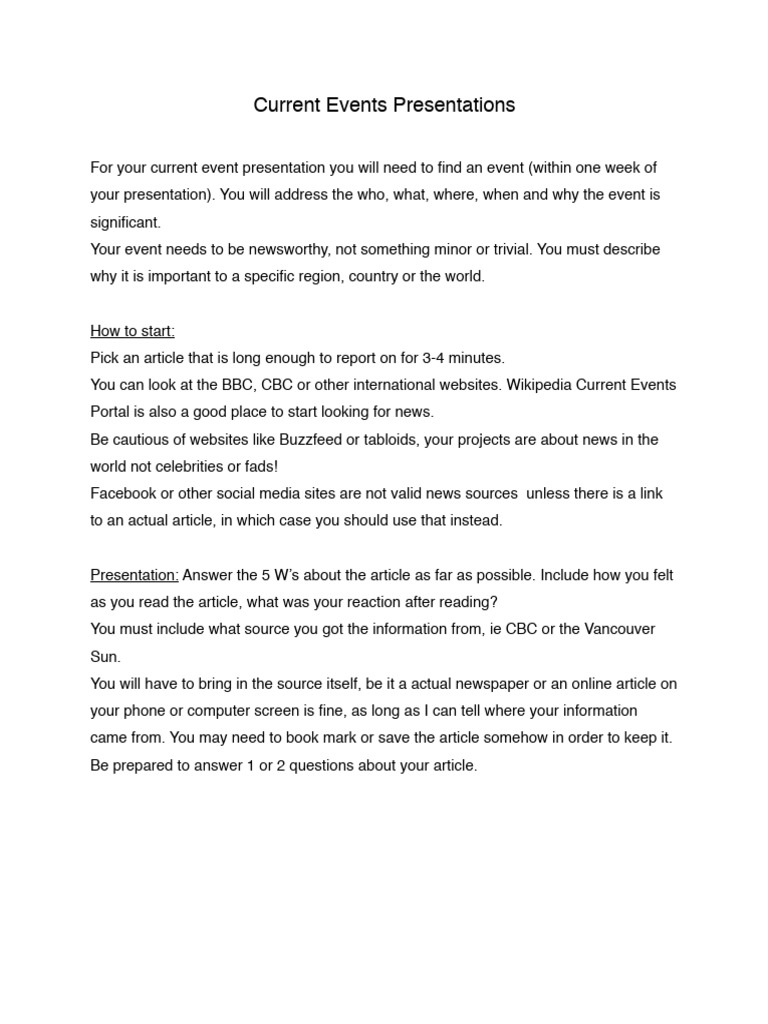 Current Events Presentations

For your current event presentation you will need to find an event (within one week of your presentation). You will address the who, what, where, when and why the event is significant.
Your event needs to be newsworthy, not something minor or trivial. You must describe why it is important to a specific region, country or the world.

How to start:
Pick an article that is long enough to report on for 3-4 minutes.
You can look at the BBC, CBC or other international websites. Wikipedia Current Events Portal is also a good place to start looking for news.
Be cautious of websites like Buzzfeed or tabloids, your projects are about news in the world not celebrities or fads!
Facebook or other social media sites are not valid news sources unless there is a link to an actual article, in which case you should use that instead.

Presentation: Answer the 5 W's about the article as far as possible. Include how you felt as you read the article, what was your reaction after reading?
You must include what source you got the information from, ie CBC or the Vancouver Sun.
You will have to bring in the source itself, be it a actual newspaper or an online article on your phone or computer screen is fine, as long as I can tell where your information came from. You may need to book mark or save the article somehow in order to keep it.
Be prepared to answer 1 or 2 questions about your article.